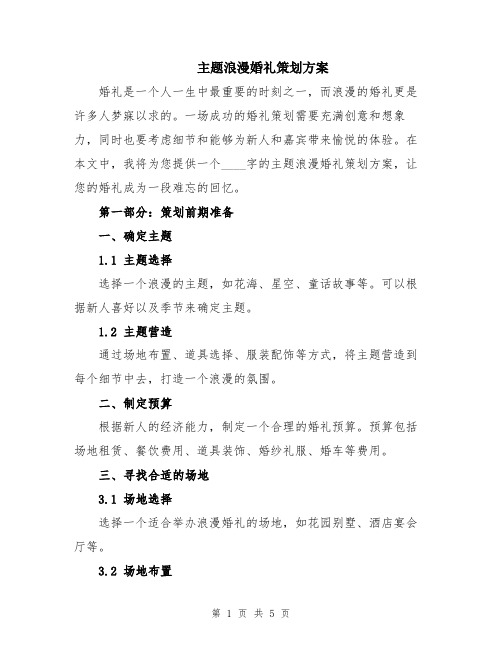 主题浪漫婚礼策划方案

婚礼是一个人一生中最重要的时刻之一，而浪漫的婚礼更是许多人梦寐以求的。一场成功的婚礼策划需要充满创意和想象力，同时也要考虑细节和能够为新人和嘉宾带来愉悦的体验。在本文中，我将为您提供一个____字的主题浪漫婚礼策划方案，让您的婚礼成为一段难忘的回忆。

第一部分：策划前期准备

一、确定主题

1.1 主题选择

选择一个浪漫的主题，如花海、星空、童话故事等。可以根据新人喜好以及季节来确定主题。

1.2 主题营造

通过场地布置、道具选择、服装配饰等方式，将主题营造到每个细节中去，打造一个浪漫的氛围。

二、制定预算

根据新人的经济能力，制定一个合理的婚礼预算。预算包括场地租赁、餐饮费用、道具装饰、婚纱礼服、婚车等费用。

三、寻找合适的场地

3.1 场地选择

选择一个适合举办浪漫婚礼的场地，如花园别墅、酒店宴会厅等。

3.2 场地布置

第 1 页 共 5 页